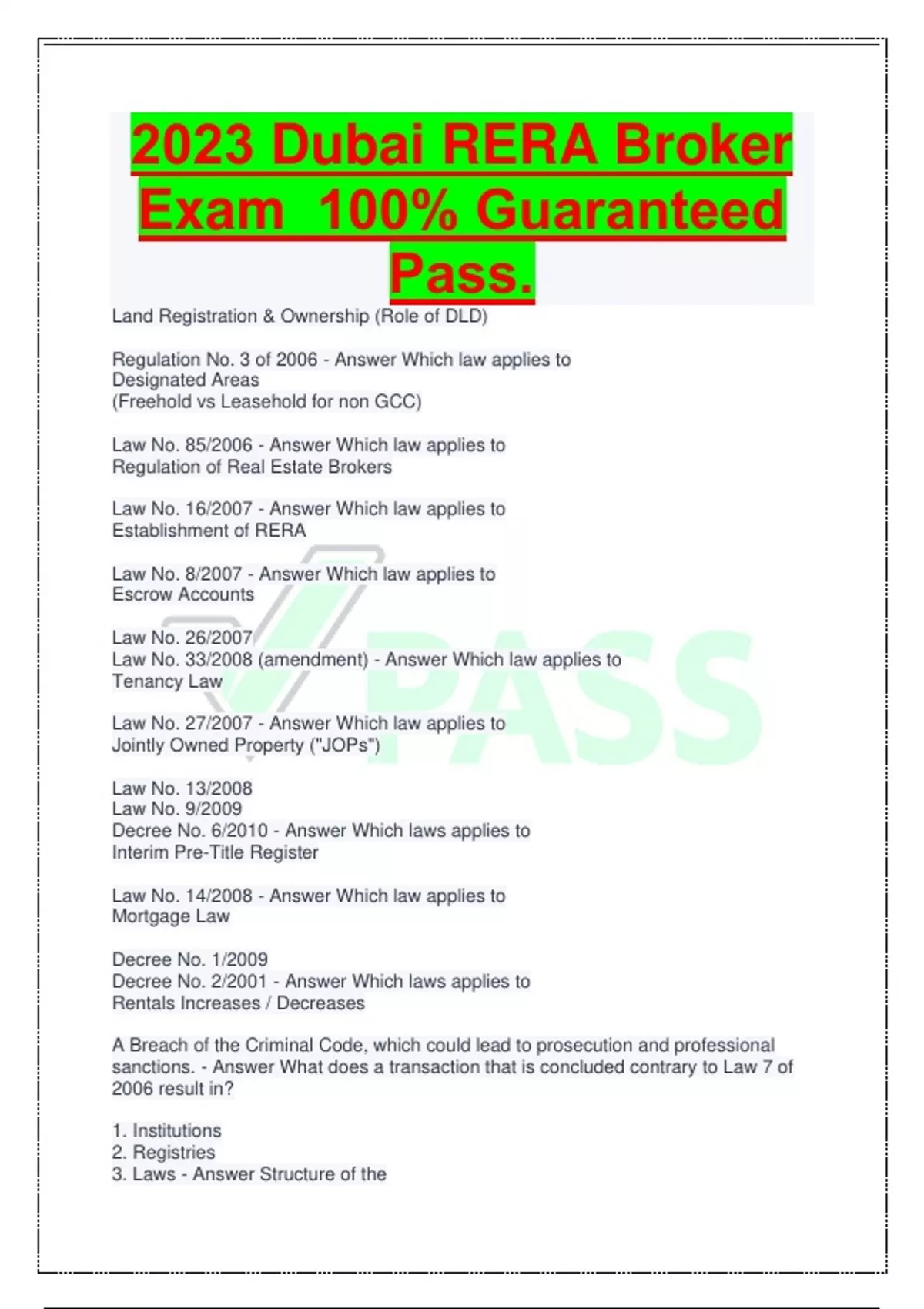 2023 Dubai RERA Broker Exam 100% Guaranteed Pass.

Land Registration & Ownership (Role of DLD)

Regulation No. 3 of 2006 - Answer Which law applies to Designated Areas
(Freehold vs Leasehold for non GCC)

Law No. 85/2006 - Answer Which law applies to Regulation of Real Estate Brokers

Law No. 16/2007 - Answer Which law applies to Establishment of RERA

Law No. 8/2007 - Answer Which law applies to Escrow Accounts

Law No. 26/2007
Law No. 33/2008 (amendment) - Answer Which law applies to Tenancy Law

Law No. 27/2007 - Answer Which law applies to Jointly Owned Property ("JOPs")

Law No. 13/2008
Law No. 9/2009
Decree No. 6/2010 - Answer Which laws applies to Interim Pre-Title Register

Law No. 14/2008 - Answer Which law applies to Mortgage Law

Decree No. 1/2009
Decree No. 2/2001 - Answer Which laws applies to Rentals Increases / Decreases

A Breach of the Criminal Code, which could lead to prosecution and professional sanctions. - Answer What does a transaction that is concluded contrary to Law 7 of 2006 result in?

1. Institutions
2. Registries
3. Laws - Answer Structure of the

PASS